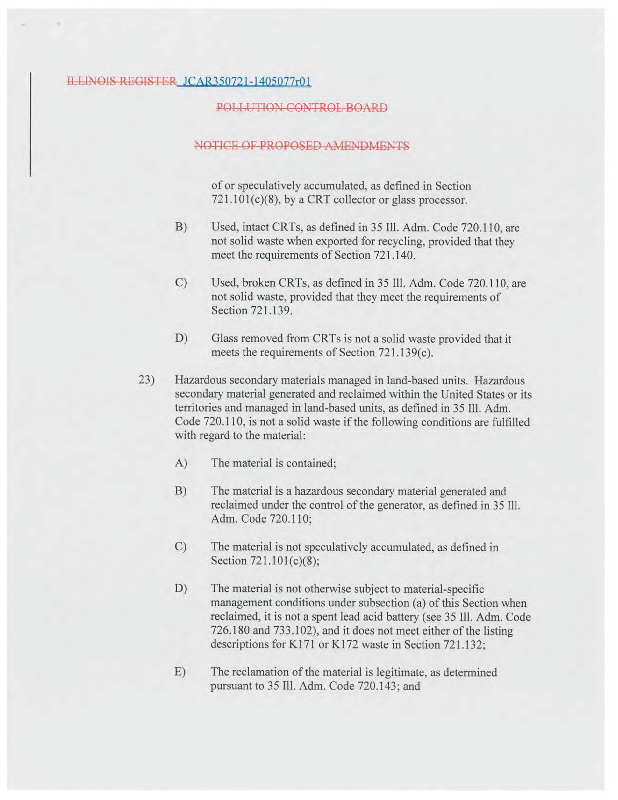 ILLINOIS REGISTER JCAR350721-1405077r01

POLLUTION CONTROL BOARD

NOTICE OF PROPOSED AMENDMENTS

of or speculatively accumulated, as defined in Section 721.101(c)(8), by a CRT collector or glass processor.

B) Used, intact CRTs, as defined in 35 Ill. Adm. Code 720.110, are not solid waste when exported for recycling, provided that they meet the requirements of Section 721.140.

C) Used, broken CRTs, as defined in 35 Ill. Adm. Code 720.110, are not solid waste, provided that they meet the requirements of Section 721.139.

D) Glass removed from CRTs is not a solid waste provided that it meets the requirements of Section 721.139(c).

23) Hazardous secondary materials managed in land-based units. Hazardous secondary material generated and reclaimed within the United States or its territories and managed in land-based units, as defined in 35 Ill. Adm. Code 720.110, is not a solid waste if the following conditions are fulfilled with regard to the material:

A) The material is contained;

B) The material is a hazardous secondary material generated and reclaimed under the control of the generator, as defined in 35 Ill. Adm. Code 720.110;

C) The material is not speculatively accumulated, as defined in Section 721.101(c)(8);

D) The material is not otherwise subject to material-specific management conditions under subsection (a) of this Section when reclaimed, it is not a spent lead acid battery (see 35 Ill. Adm. Code 726.180 and 733.102), and it does not meet either of the listing descriptions for K171 or K172 waste in Section 721.132;

E) The reclamation of the material is legitimate, as determined pursuant to 35 Ill. Adm. Code 720.143; and